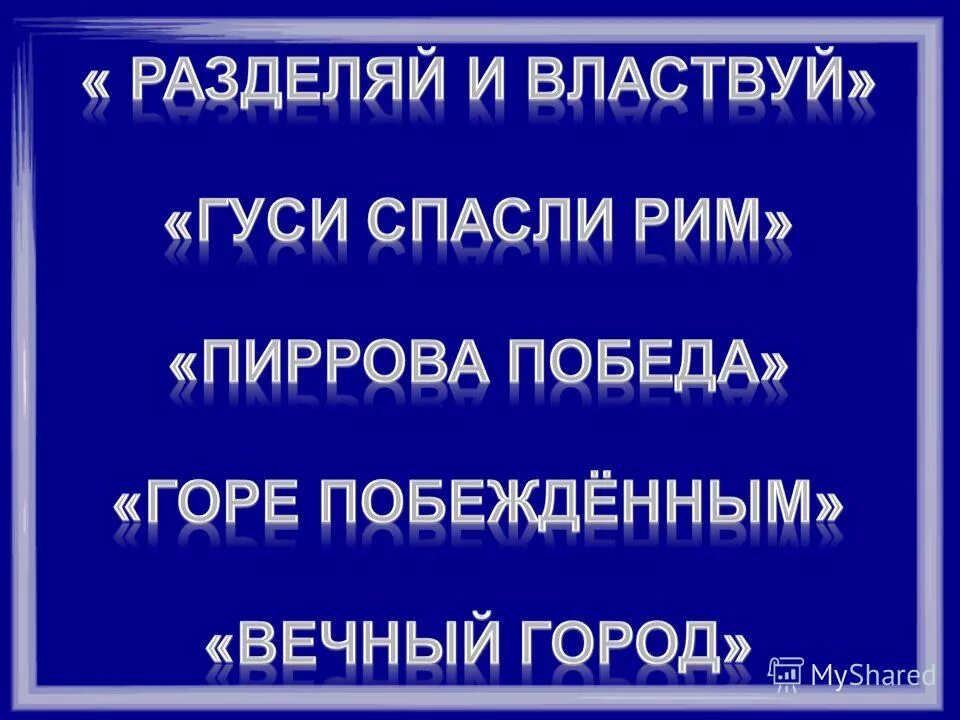 « РАЗДЕЛЯЙ И ВЛАСТВУЙ»

«ГУСИ СПАСЛИ РИМ»

«ПИРРОВА ПОБЕДА»

«ГОРЕ ПОБЕЖДЁННЫМ»

«ВЕЧНЫЙ ГОРОД»

MyShared